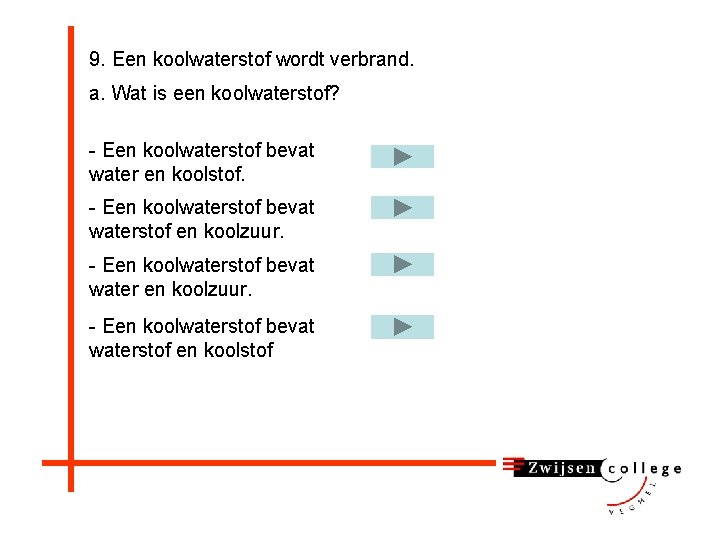 9. Een koolwaterstof wordt verbrand.

a. Wat is een koolwaterstof?

- Een koolwaterstof bevat water en koolstof.

- Een koolwaterstof bevat waterstof en koolzuur.

- Een koolwaterstof bevat water en koolzuur.

- Een koolwaterstof bevat waterstof en koolstof

Zwijsen college
VEGHEL